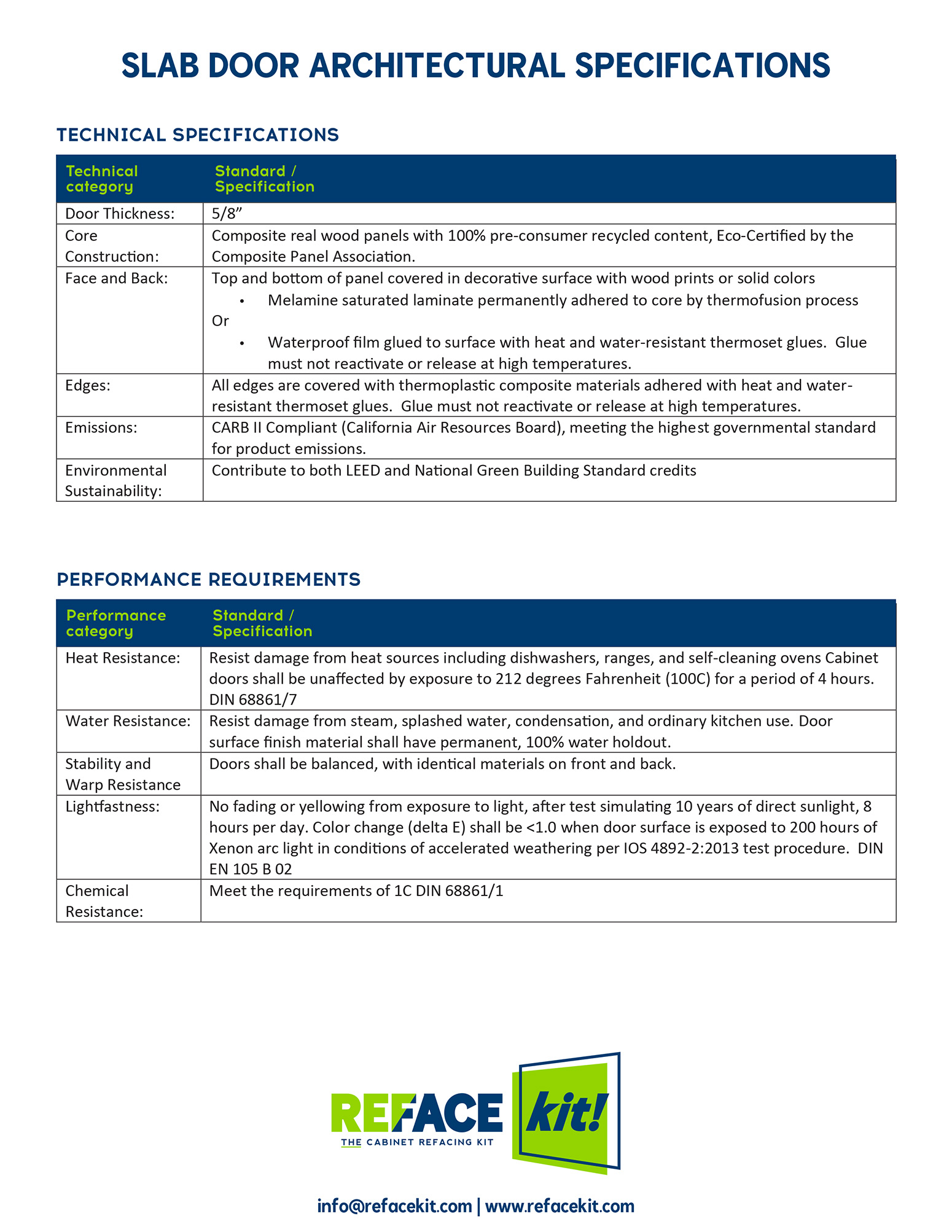 SLAB DOOR ARCHITECTURAL SPECIFICATIONS

TECHNICAL SPECIFICATIONS

| Technical category | Standard / Specification |
|---|---|
| Door Thickness: | 5/8” |
| Core Construction: | Composite real wood panels with 100% pre-consumer recycled content, Eco-Certified by the Composite Panel Association. |
| Face and Back: | Top and bottom of panel covered in decorative surface with wood prints or solid colors • Melamine saturated laminate permanently adhered to core by thermofusion process Or • Waterproof film glued to surface with heat and water-resistant thermoset glues. Glue must not reactivate or release at high temperatures. |
| Edges: | All edges are covered with thermoplastic composite materials adhered with heat and water-resistant thermoset glues. Glue must not reactivate or release at high temperatures. |
| Emissions: | CARB II Compliant (California Air Resources Board), meeting the highest governmental standard for product emissions. |
| Environmental Sustainability: | Contribute to both LEED and National Green Building Standard credits |

PERFORMANCE REQUIREMENTS

| Performance category | Standard / Specification |
|---|---|
| Heat Resistance: | Resist damage from heat sources including dishwashers, ranges, and self-cleaning ovens Cabinet doors shall be unaffected by exposure to 212 degrees Fahrenheit (100C) for a period of 4 hours. DIN 68861/7 |
| Water Resistance: | Resist damage from steam, splashed water, condensation, and ordinary kitchen use. Door surface finish material shall have permanent, 100% water holdout. |
| Stability and Warp Resistance | Doors shall be balanced, with identical materials on front and back. |
| Lightfastness: | No fading or yellowing from exposure to light, after test simulating 10 years of direct sunlight, 8 hours per day. Color change (delta E) shall be <1.0 when door surface is exposed to 200 hours of Xenon arc light in conditions of accelerated weathering per IOS 4892-2:2013 test procedure. DIN EN 105 B 02 |
| Chemical Resistance: | Meet the requirements of 1C DIN 68861/1 |

REFACE kit!
THE CABINET REFACING KIT

info@refacekit.com | www.refacekit.com